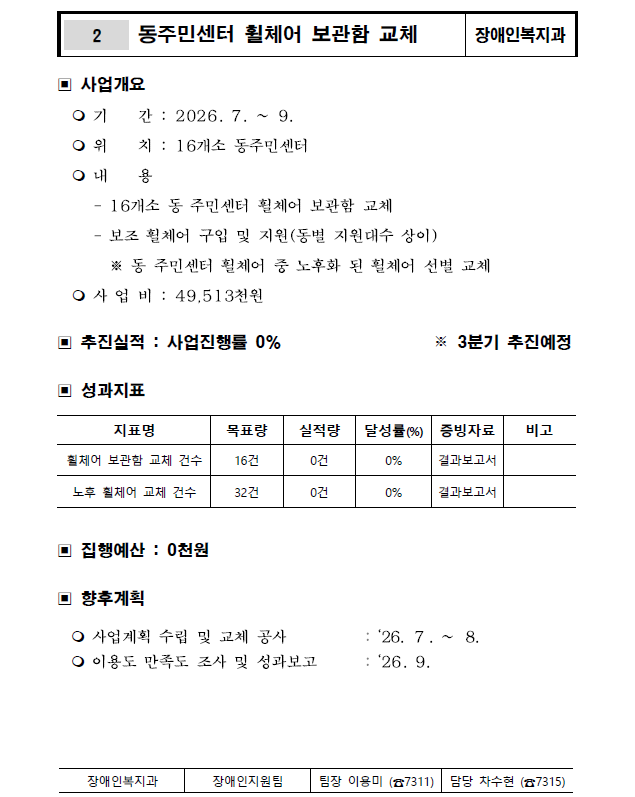 | 2 | 동주민센터 휠체어 보관함 교체 | 장애인복지과 |
|---|---|---|

▣ 사업개요

❍ 기 간 : 2026. 7. ~ 9.

❍ 위 치 : 16개소 동주민센터

❍ 내 용

- 16개소 동 주민센터 휠체어 보관함 교체

- 보조 휠체어 구입 및 지원(동별 지원대수 상이)

※ 동 주민센터 휠체어 중 노후화 된 휠체어 선별 교체

❍ 사 업 비 : 49,513천원

▣ 추진실적 : 사업진행률 0% ※ 3분기 추진예정

▣ 성과지표

| 지표명 | 목표량 | 실적량 | 달성률(%) | 증빙자료 | 비고 |
|---|---|---|---|---|---|
| 휠체어 보관함 교체 건수 | 16건 | 0건 | 0% | 결과보고서 | |
| 노후 휠체어 교체 건수 | 32건 | 0건 | 0% | 결과보고서 | |

▣ 집행예산 : 0천원

▣ 향후계획

❍ 사업계획 수립 및 교체 공사 : ‘26. 7 . ~ 8.

❍ 이용도 만족도 조사 및 성과보고 : ‘26. 9.

| 장애인복지과 | 장애인지원팀 | 팀장 이용미 (☎7311) | 담당 차수현 (☎7315) |
|---|---|---|---|